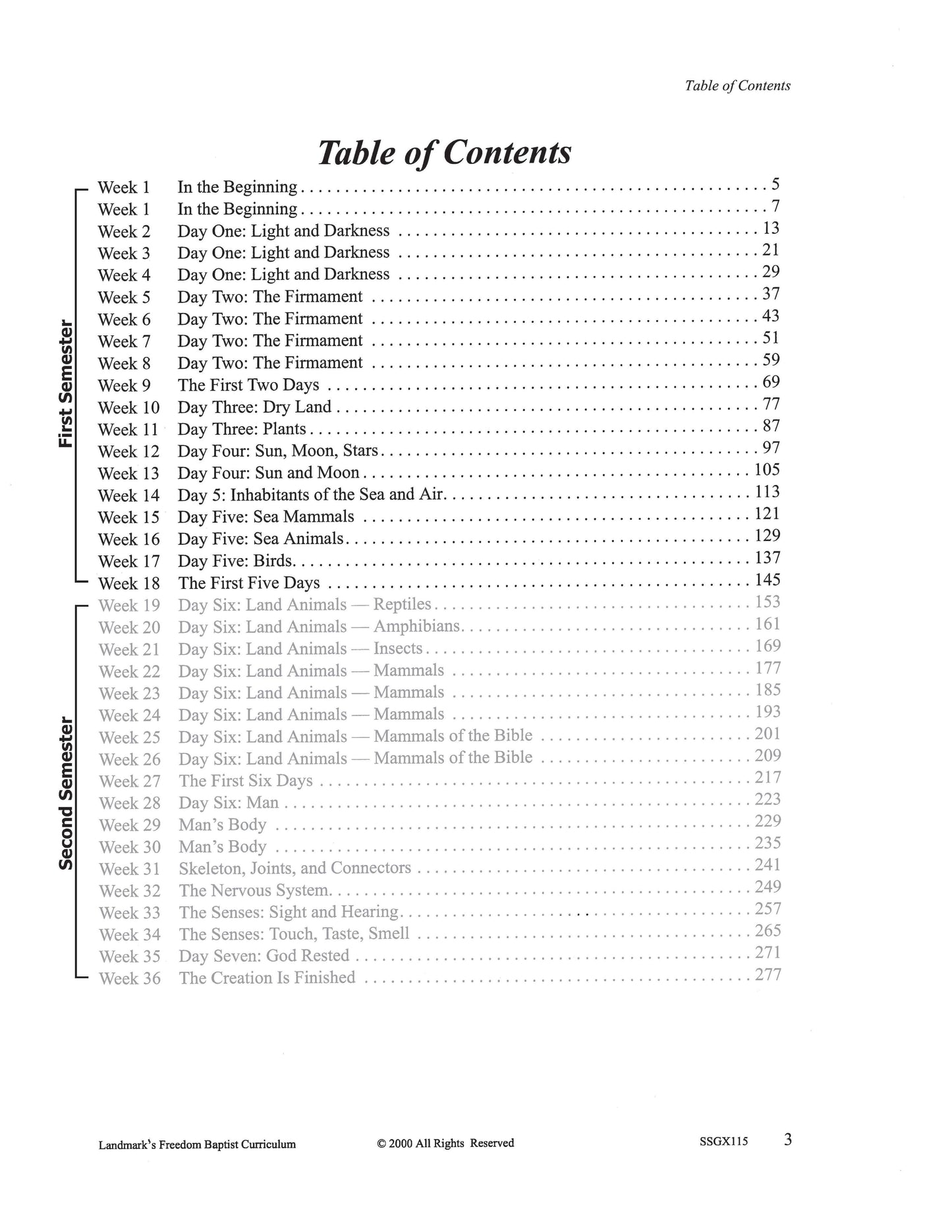 Table of Contents

Table of Contents

First Semester

Week 1 In the Beginning . . . . . 5
Week 1 In the Beginning . . . . . 7
Week 2 Day One: Light and Darkness . . . . . 13
Week 3 Day One: Light and Darkness . . . . . 21
Week 4 Day One: Light and Darkness . . . . . 29
Week 5 Day Two: The Firmament . . . . . 37
Week 6 Day Two: The Firmament . . . . . 43
Week 7 Day Two: The Firmament . . . . . 51
Week 8 Day Two: The Firmament . . . . . 59
Week 9 The First Two Days . . . . . 69
Week 10 Day Three: Dry Land . . . . . 77
Week 11 Day Three: Plants . . . . . 87
Week 12 Day Four: Sun, Moon, Stars . . . . . 97
Week 13 Day Four: Sun and Moon . . . . . 105
Week 14 Day 5: Inhabitants of the Sea and Air . . . . . 113
Week 15 Day Five: Sea Mammals . . . . . 121
Week 16 Day Five: Sea Animals . . . . . 129
Week 17 Day Five: Birds . . . . . 137
Week 18 The First Five Days . . . . . 145

Second Semester

Week 19 Day Six: Land Animals — Reptiles . . . . . 153
Week 20 Day Six: Land Animals — Amphibians . . . . . 161
Week 21 Day Six: Land Animals — Insects . . . . . 169
Week 22 Day Six: Land Animals — Mammals . . . . . 177
Week 23 Day Six: Land Animals — Mammals . . . . . 185
Week 24 Day Six: Land Animals — Mammals . . . . . 193
Week 25 Day Six: Land Animals — Mammals of the Bible . . . . . 201
Week 26 Day Six: Land Animals — Mammals of the Bible . . . . . 209
Week 27 The First Six Days . . . . . 217
Week 28 Day Six: Man . . . . . 223
Week 29 Man's Body . . . . . 229
Week 30 Man's Body . . . . . 235
Week 31 Skeleton, Joints, and Connectors . . . . . 241
Week 32 The Nervous System . . . . . 249
Week 33 The Senses: Sight and Hearing . . . . . 257
Week 34 The Senses: Touch, Taste, Smell . . . . . 265
Week 35 Day Seven: God Rested . . . . . 271
Week 36 The Creation Is Finished . . . . . 277

Landmark's Freedom Baptist Curriculum © 2000 All Rights Reserved SSGX115 3